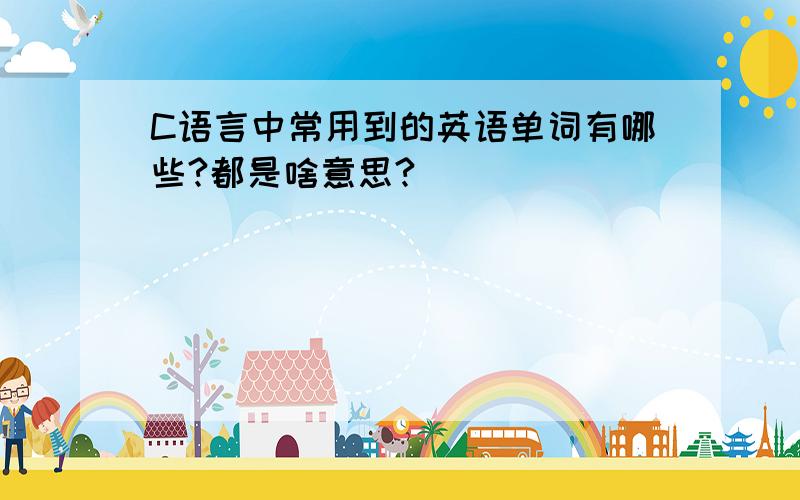 C语言中常用到的英语单词有哪些?都是啥意思?